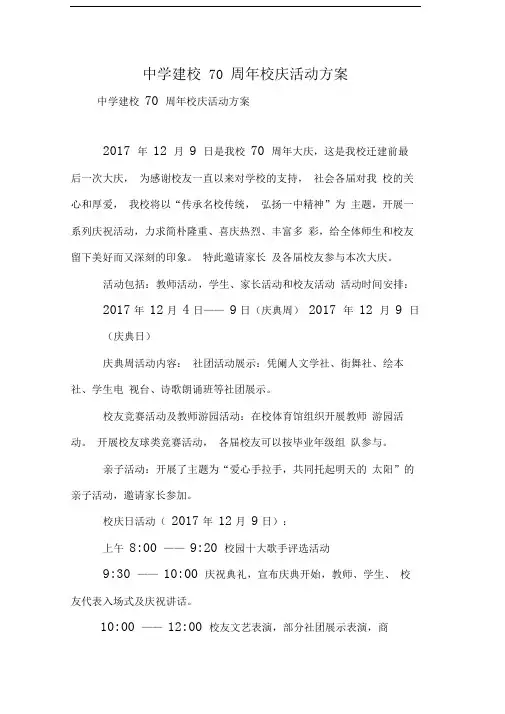 中学建校 70 周年校庆活动方案

中学建校 70 周年校庆活动方案

2017 年 12 月 9 日是我校 70 周年大庆，这是我校迁建前最后一次大庆， 为感谢校友一直以来对学校的支持， 社会各届对我 校的关心和厚爱， 我校将以“传承名校传统， 弘扬一中精神”为 主题，开展一系列庆祝活动，力求简朴隆重、喜庆热烈、丰富多 彩，给全体师生和校友留下美好而又深刻的印象。 特此邀请家长 及各届校友参与本次大庆。

活动包括：教师活动，学生、家长活动和校友活动 活动时间安排：

2017 年 12 月 4 日—— 9 日（庆典周） 2017 年 12 月 9 日（庆典日）

庆典周活动内容： 社团活动展示：凭阑人文学社、街舞社、绘本社、学生电 视台、诗歌朗诵班等社团展示。

校友竞赛活动及教师游园活动：在校体育馆组织开展教师 游园活动。 开展校友球类竞赛活动， 各届校友可以按毕业年级组 队参与。

亲子活动：开展了主题为“爱心手拉手，共同托起明天的 太阳”的亲子活动，邀请家长参加。

校庆日活动（ 2017 年 12 月 9 日）：

上午 8:00 —— 9:20 校园十大歌手评选活动

9:30 —— 10:00 庆祝典礼，宣布庆典开始，教师、学生、 校友代表入场式及庆祝讲话。

10:00 —— 12:00 校友文艺表演，部分社团展示表演，商